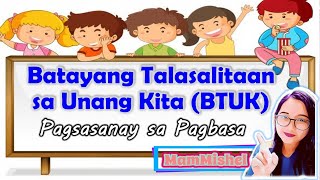 Batayang Talasalitaan sa Unang Kita (BTUK)

Pagsasanay sa Pagbasa

MamMishel